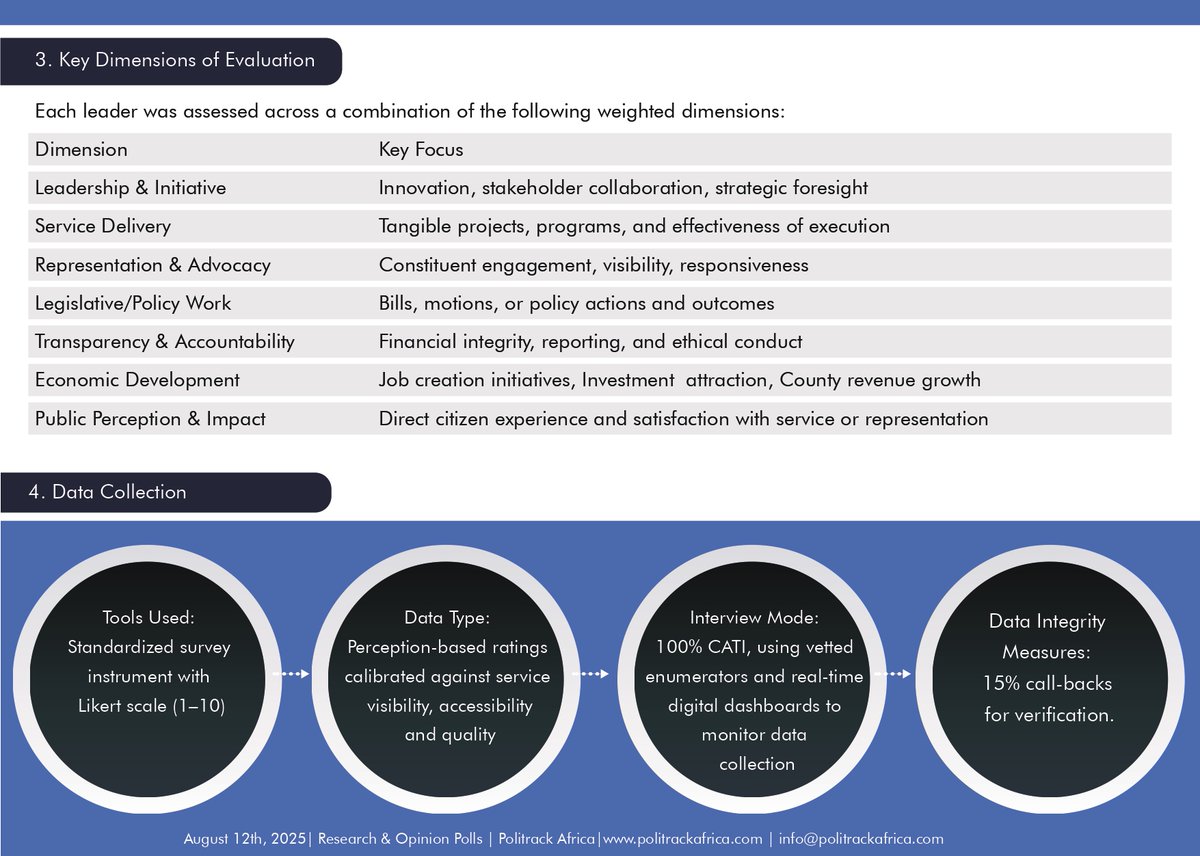 3. Key Dimensions of Evaluation

Each leader was assessed across a combination of the following weighted dimensions:

| Dimension | Key Focus |
|---|---|
| Leadership & Initiative | Innovation, stakeholder collaboration, strategic foresight |
| Service Delivery | Tangible projects, programs, and effectiveness of execution |
| Representation & Advocacy | Constituent engagement, visibility, responsiveness |
| Legislative/Policy Work | Bills, motions, or policy actions and outcomes |
| Transparency & Accountability | Financial integrity, reporting, and ethical conduct |
| Economic Development | Job creation initiatives, Investment attraction, County revenue growth |
| Public Perception & Impact | Direct citizen experience and satisfaction with service or representation |

4. Data Collection

Tools Used: Standardized survey instrument with Likert scale (1–10)

Data Type: Perception-based ratings calibrated against service visibility, accessibility and quality

Interview Mode: 100% CATI, using vetted enumerators and real-time digital dashboards to monitor data collection

Data Integrity Measures: 15% call-backs for verification.

August 12th, 2025| Research & Opinion Polls | Politrack Africa|www.politrackafrica.com | info@politrackafrica.com